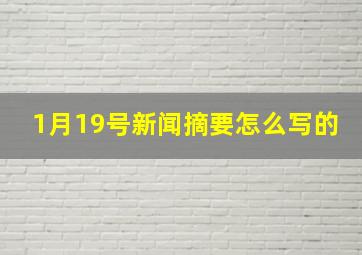 1月19号新闻摘要怎么写的